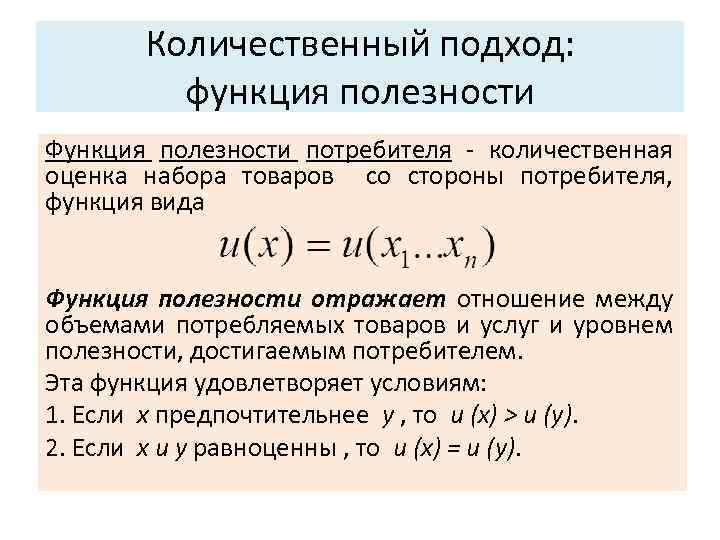 Количественный подход: функция полезности

Функция полезности потребителя - количественная оценка набора товаров со стороны потребителя, функция вида

$u(x) = u(x_1 \ldots x_n)$

Функция полезности отражает отношение между объемами потребляемых товаров и услуг и уровнем полезности, достигаемым потребителем.

Эта функция удовлетворяет условиям:

1. Если $x$ предпочтительнее $y$ , то $u(x) > u(y)$.

2. Если $x$ и $y$ равноценны , то $u(x) = u(y)$.